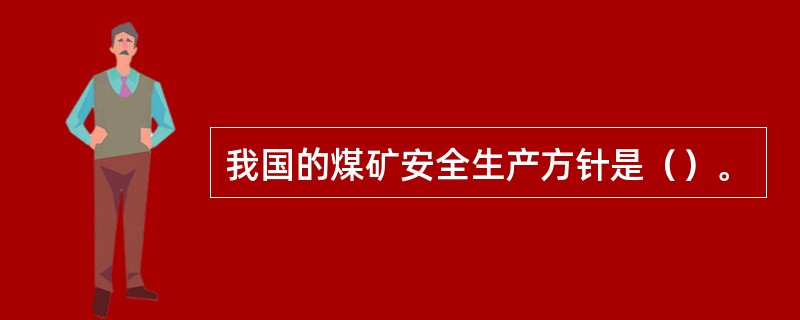 我国的煤矿安全生产方针是（）。